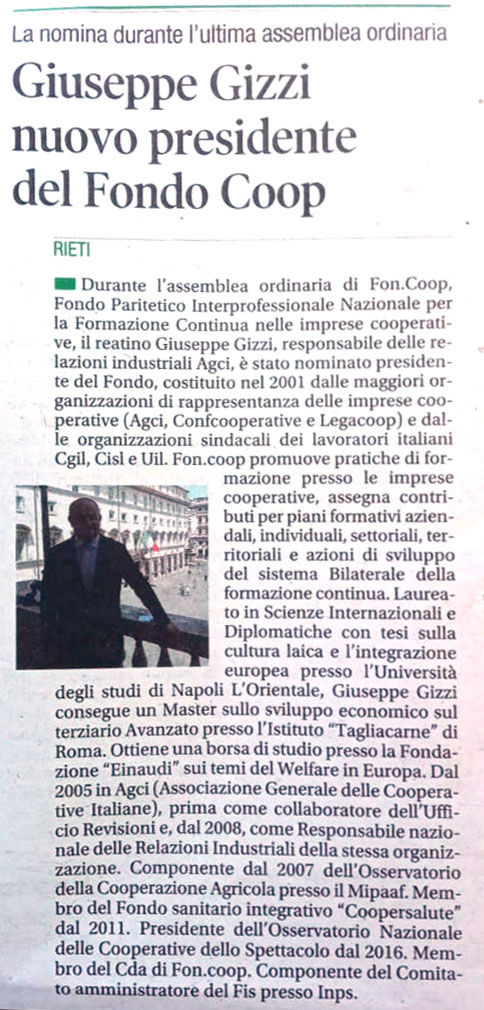 La nomina durante l'ultima assemblea ordinaria

Giuseppe Gizzi nuovo presidente del Fondo Coop

RIETI

Durante l'assemblea ordinaria di Fon.Coop, Fondo Paritetico Interprofessionale Nazionale per la Formazione Continua nelle imprese cooperative, il reatino Giuseppe Gizzi, responsabile delle relazioni industriali Agci, è stato nominato presidente del Fondo, costituito nel 2001 dalle maggiori organizzazioni di rappresentanza delle imprese cooperative (Agci, Confcooperative e Legacoop) e dalle organizzazioni sindacali dei lavoratori italiani Cgil, Cisl e Uil. Fon.coop promuove pratiche di formazione presso le imprese cooperative, assegna contributi per piani formativi aziendali, individuali, settoriali, territoriali e azioni di sviluppo del sistema Bilaterale della formazione continua. Laureato in Scienze Internazionali e Diplomatiche con tesi sulla cultura laica e l'integrazione europea presso l'Università degli studi di Napoli L'Orientale, Giuseppe Gizzi consegue un Master sullo sviluppo economico sul terziario Avanzato presso l'Istituto "Tagliacarne" di Roma. Ottiene una borsa di studio presso la Fondazione "Einaudi" sui temi del Welfare in Europa. Dal 2005 in Agci (Associazione Generale delle Cooperative Italiane), prima come collaboratore dell'Ufficio Revisioni e, dal 2008, come Responsabile nazionale delle Relazioni Industriali della stessa organizzazione. Componente dal 2007 dell'Osservatorio della Cooperazione Agricola presso il Mipaaf. Membro del Fondo sanitario integrativo "Coopersalute" dal 2011. Presidente dell'Osservatorio Nazionale delle Cooperative dello Spettacolo dal 2016. Membro del Cda di Fon.coop. Componente del Comitato amministratore del Fis presso Inps.